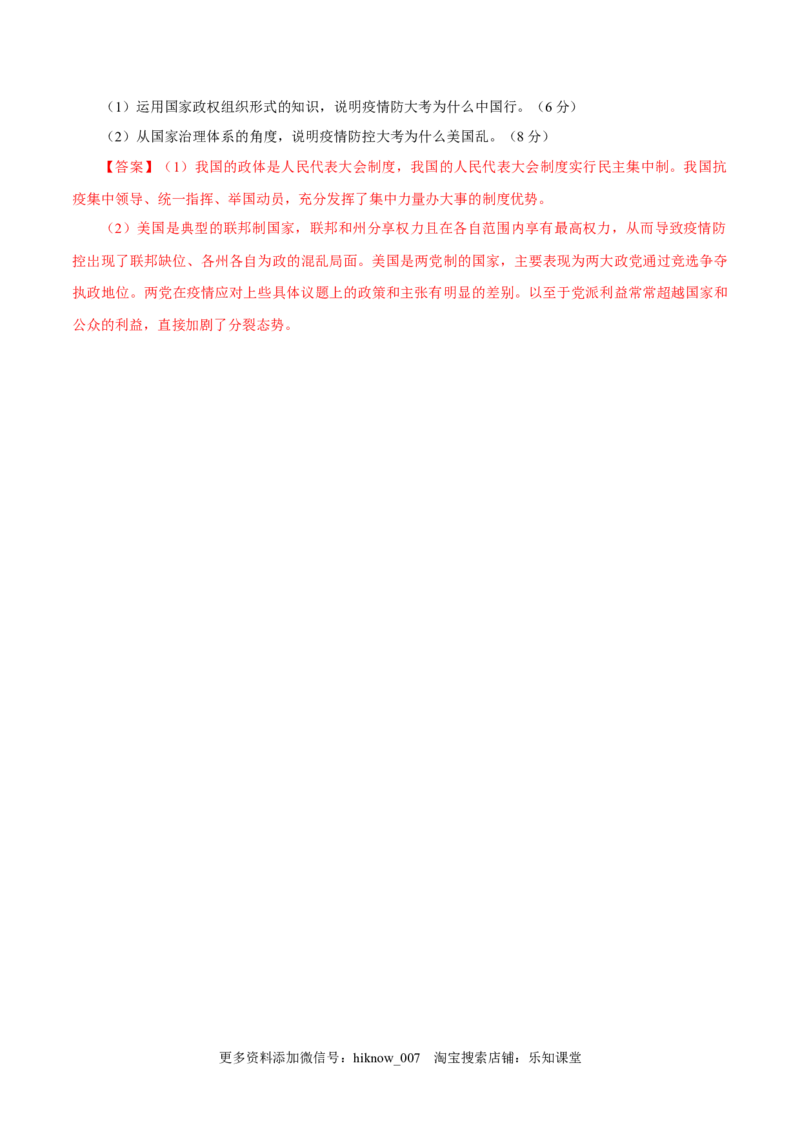 （1）运用国家政权组织形式的知识，说明疫情防大考为什么中国行。（6 分）

（2）从国家治理体系的角度，说明疫情防控大考为什么美国乱。（8 分）

【答案】（1）我国的政体是人民代表大会制度，我国的人民代表大会制度实行民主集中制。我国抗疫集中领导、统一指挥、举国动员，充分发挥了集中力量办大事的制度优势。

（2）美国是典型的联邦制国家，联邦和州分享权力且在各自范围内享有最高权力，从而导致疫情防控出现了联邦缺位、各州各自为政的混乱局面。美国是两党制的国家，主要表现为两大政党通过竞选争夺执政地位。两党在疫情应对上些具体议题上的政策和主张有明显的差别。以至于党派利益常常超越国家和公众的利益，直接加剧了分裂态势。

更多资料添加微信号：hiknow_007　淘宝搜索店铺：乐知课堂